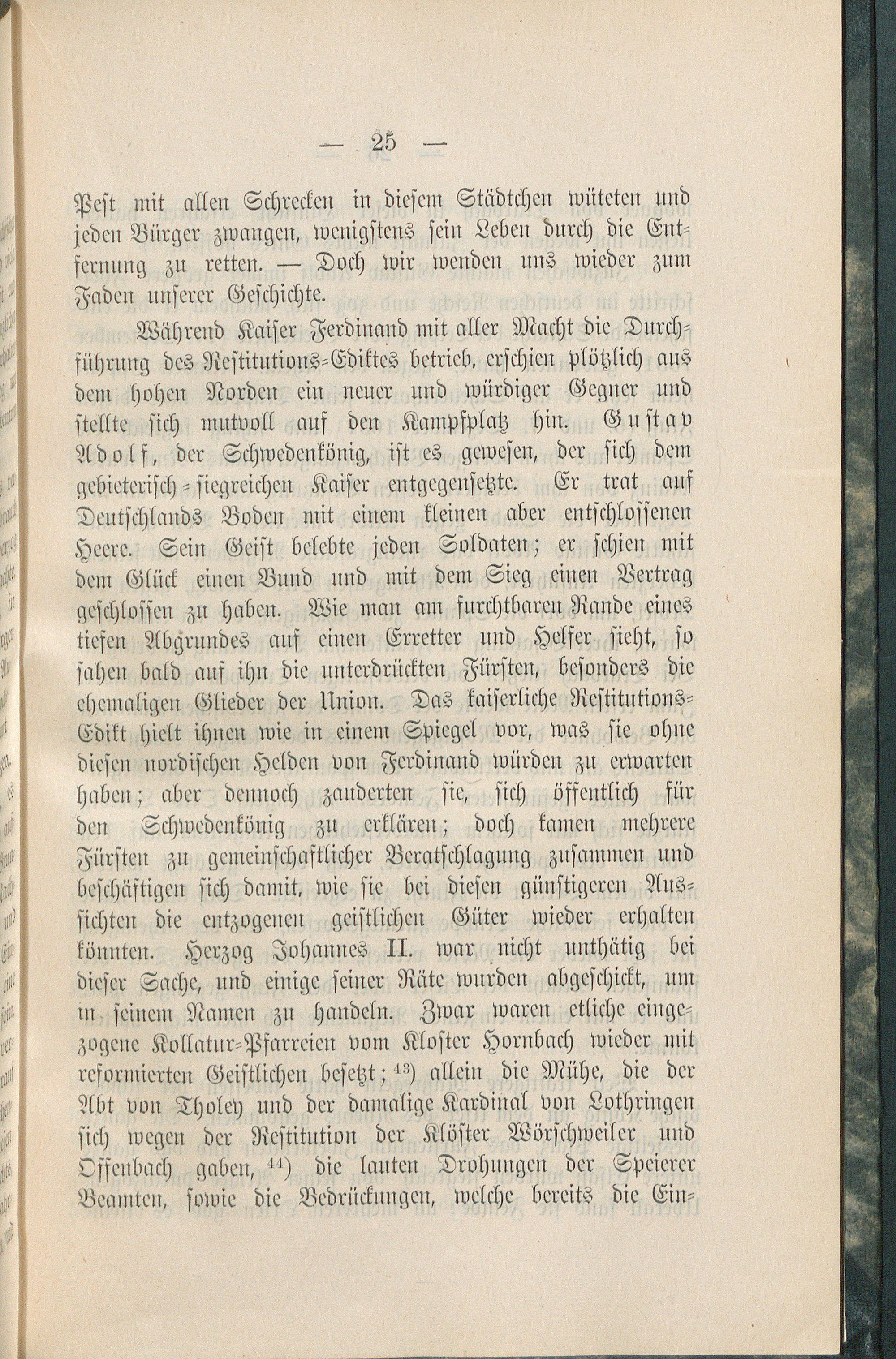 — 25 —

Pest mit allen Schrecken in diesem Städtchen wüteten und jeden Bürger zwangen, wenigstens sein Leben durch die Entfernung zu retten. — Doch wir wenden uns wieder zum Faden unserer Geschichte.

Während Kaiser Ferdinand mit aller Macht die Durchführung des Restitutions-Ediktes betrieb, erschien plötzlich aus dem hohen Norden ein neuer und würdiger Gegner und stellte sich mutvoll auf den Kampfplatz hin. Gustav Adolf, der Schwedenkönig, ist es gewesen, der sich dem gebieterisch-siegreichen Kaiser entgegensetzte. Er trat auf Deutschlands Boden mit einem kleinen aber entschlossenen Heere. Sein Geist belebte jeden Soldaten; er schien mit dem Glück einen Bund und mit dem Sieg einen Vertrag geschlossen zu haben. Wie man am furchtbaren Rande eines tiefen Abgrundes auf einen Erretter und Helfer sieht, so sahen bald auf ihn die unterdrückten Fürsten, besonders die ehemaligen Glieder der Union. Das kaiserliche Restitutions-Edikt hielt ihnen wie in einem Spiegel vor, was sie ohne diesen nordischen Helden von Ferdinand würden zu erwarten haben; aber dennoch zauderten sie, sich öffentlich für den Schwedenkönig zu erklären; doch kamen mehrere Fürsten zu gemeinschaftlicher Beratschlagung zusammen und beschäftigen sich damit, wie sie bei diesen günstigeren Aussichten die entzogenen geistlichen Güter wieder erhalten könnten. Herzog Johannes II. war nicht unthätig bei dieser Sache, und einige seiner Räte wurden abgeschickt, um in seinem Namen zu handeln. Zwar waren etliche eingezogene Kollatur-Pfarreien vom Kloster Hornbach wieder mit reformierten Geistlichen besetzt; $^{43}$) allein die Mühe, die der Abt von Tholey und der damalige Kardinal von Lothringen sich wegen der Restitution der Klöster Wörschweiler und Offenbach gaben, $^{44}$) die lauten Drohungen der Speierer Beamten, sowie die Bedrückungen, welche bereits die Ein-